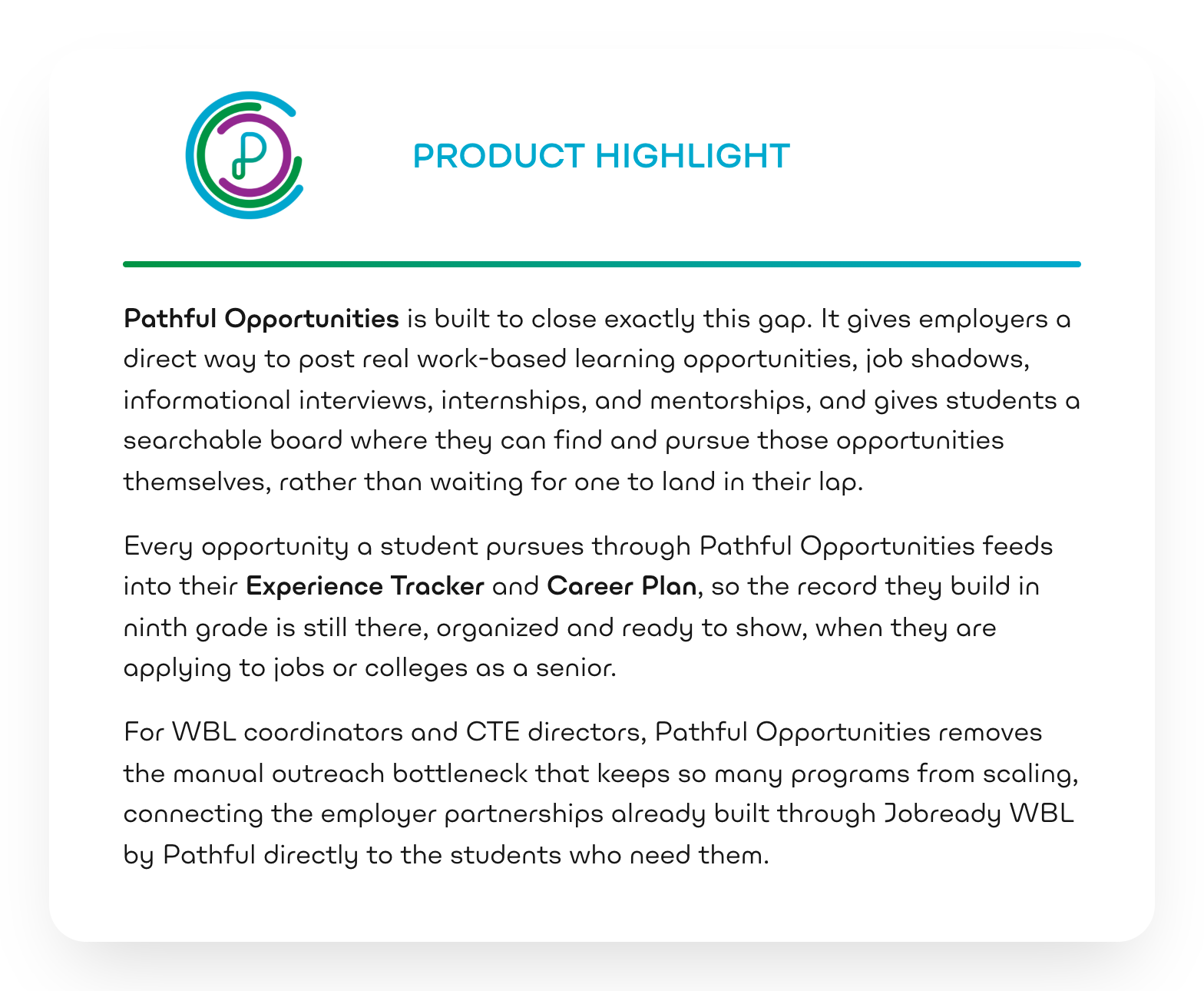 PRODUCT HIGHLIGHT

Pathful Opportunities is built to close exactly this gap. It gives employers a direct way to post real work-based learning opportunities, job shadows, informational interviews, internships, and mentorships, and gives students a searchable board where they can find and pursue those opportunities themselves, rather than waiting for one to land in their lap.

Every opportunity a student pursues through Pathful Opportunities feeds into their Experience Tracker and Career Plan, so the record they build in ninth grade is still there, organized and ready to show, when they are applying to jobs or colleges as a senior.

For WBL coordinators and CTE directors, Pathful Opportunities removes the manual outreach bottleneck that keeps so many programs from scaling, connecting the employer partnerships already built through Jobready WBL by Pathful directly to the students who need them.